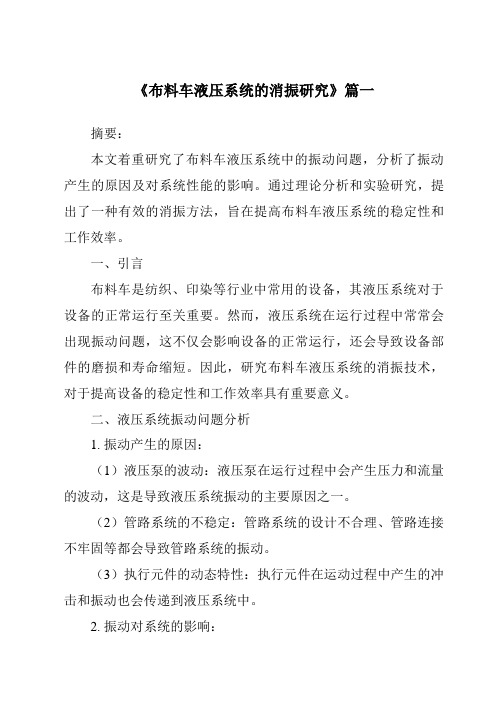 《布料车液压系统的消振研究》篇一

摘要：

本文着重研究了布料车液压系统中的振动问题，分析了振动产生的原因及对系统性能的影响。通过理论分析和实验研究，提出了一种有效的消振方法，旨在提高布料车液压系统的稳定性和工作效率。

一、引言

布料车是纺织、印染等行业中常用的设备，其液压系统对于设备的正常运行至关重要。然而，液压系统在运行过程中常常会出现振动问题，这不仅会影响设备的正常运行，还会导致设备部件的磨损和寿命缩短。因此，研究布料车液压系统的消振技术，对于提高设备的稳定性和工作效率具有重要意义。

二、液压系统振动问题分析

1. 振动产生的原因：

（1）液压泵的波动：液压泵在运行过程中会产生压力和流量的波动，这是导致液压系统振动的主要原因之一。

（2）管路系统的不稳定：管路系统的设计不合理、管路连接不牢固等都会导致管路系统的振动。

（3）执行元件的动态特性：执行元件在运动过程中产生的冲击和振动也会传递到液压系统中。

2. 振动对系统的影响：